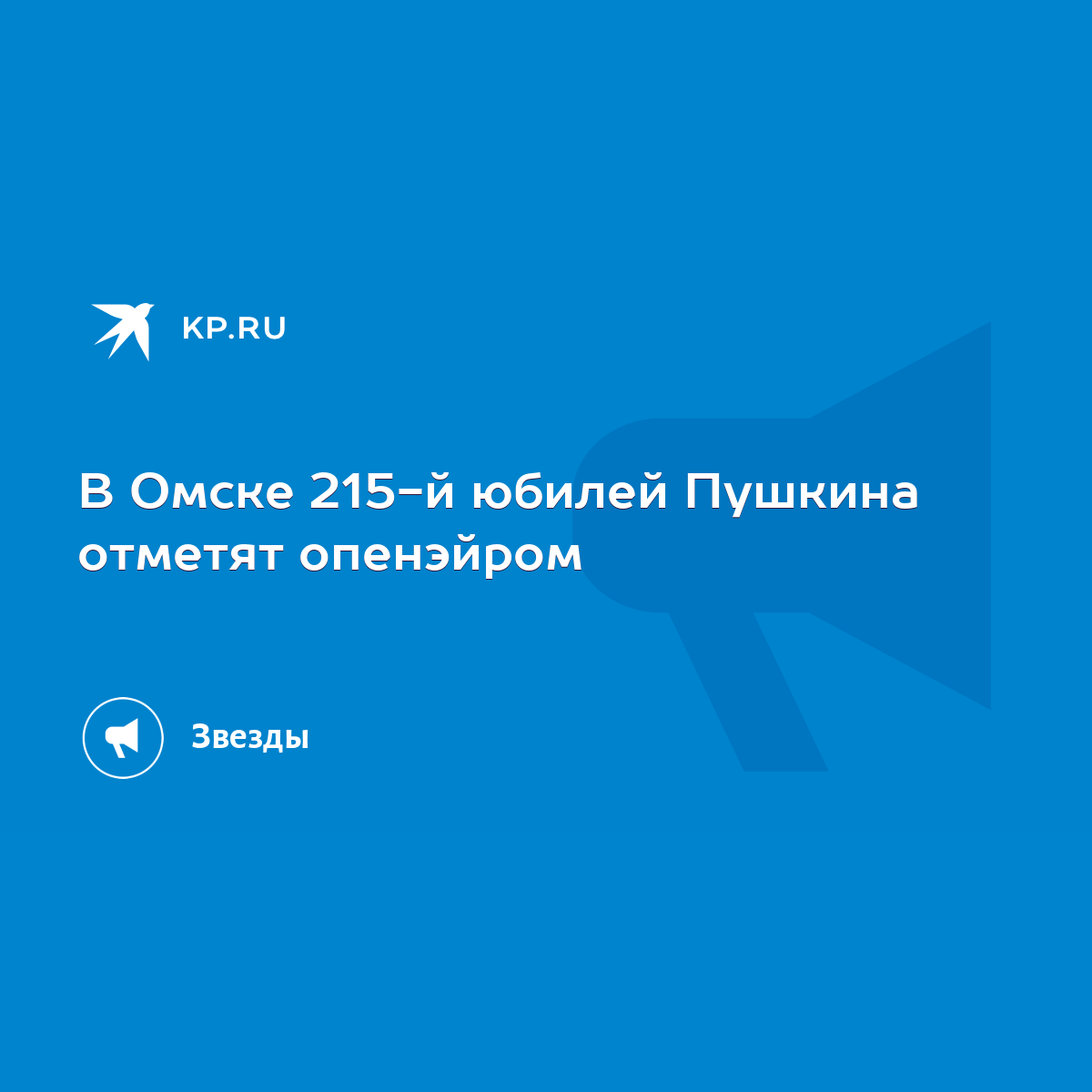 KP.RU

В Омске 215-й юбилей Пушкина отметят опенэйром

Звезды